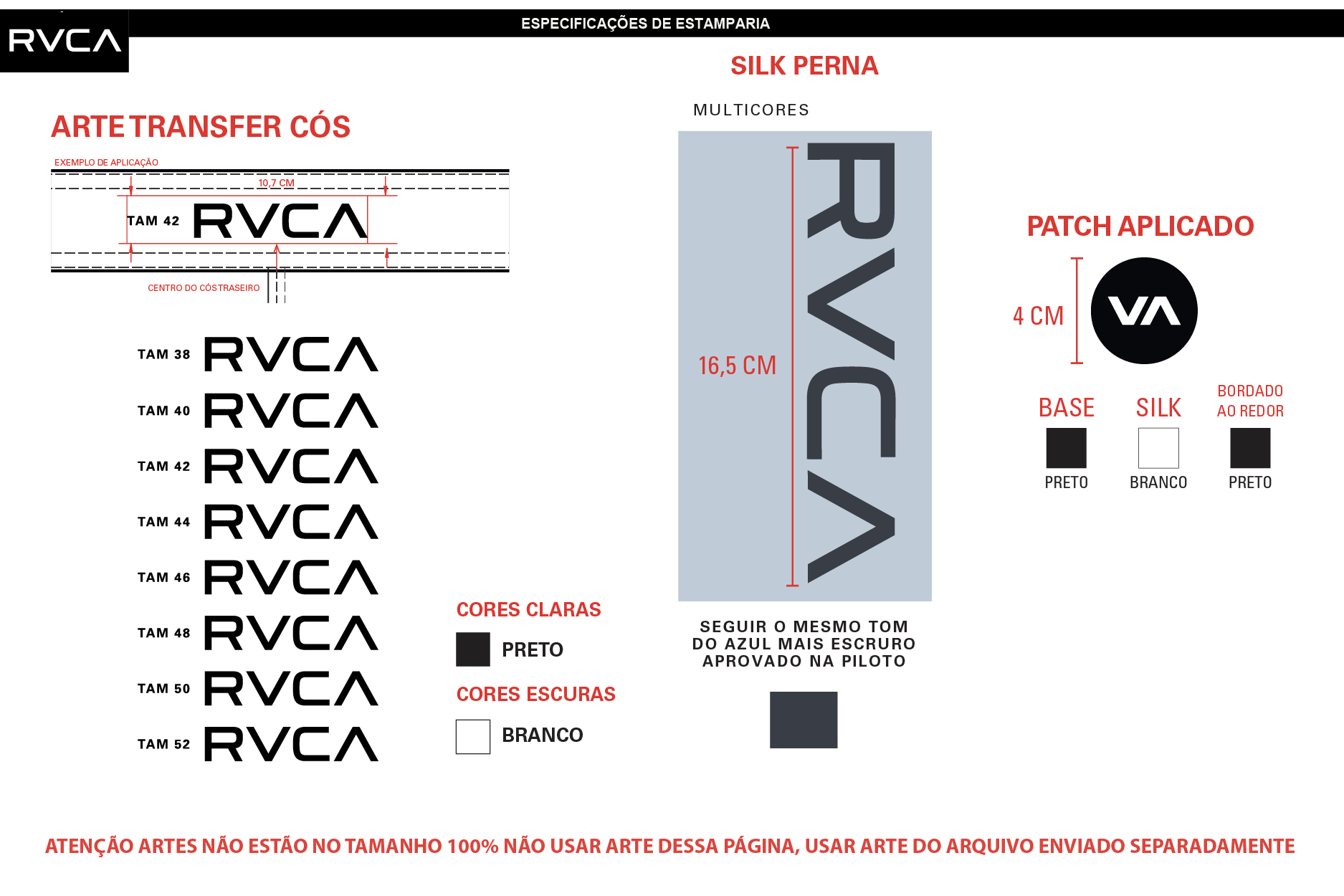 RVCA

ESPECIFICAÇÕES DE ESTAMPARIA

ARTE TRANSFER CÓS

EXEMPLO DE APLICAÇÃO

10,7 CM

TAM 42 RVCA

CENTRO DO CÓS TRASEIRO

TAM 38 RVCA

TAM 40 RVCA

TAM 42 RVCA

TAM 44 RVCA

TAM 46 RVCA

TAM 48 RVCA

TAM 50 RVCA

TAM 52 RVCA

CORES CLARAS

PRETO

CORES ESCURAS

BRANCO

SILK PERNA

MULTICORES

16,5 CM

RVCA

SEGUIR O MESMO TOM DO AZUL MAIS ESCRURO APROVADO NA PILOTO

PATCH APLICADO

4 CM

VA

BASE

PRETO

SILK

BRANCO

BORDADO AO REDOR

PRETO

ATENÇÃO ARTES NÃO ESTÃO NO TAMANHO 100% NÃO USAR ARTE DESSA PÁGINA, USAR ARTE DO ARQUIVO ENVIADO SEPARADAMENTE